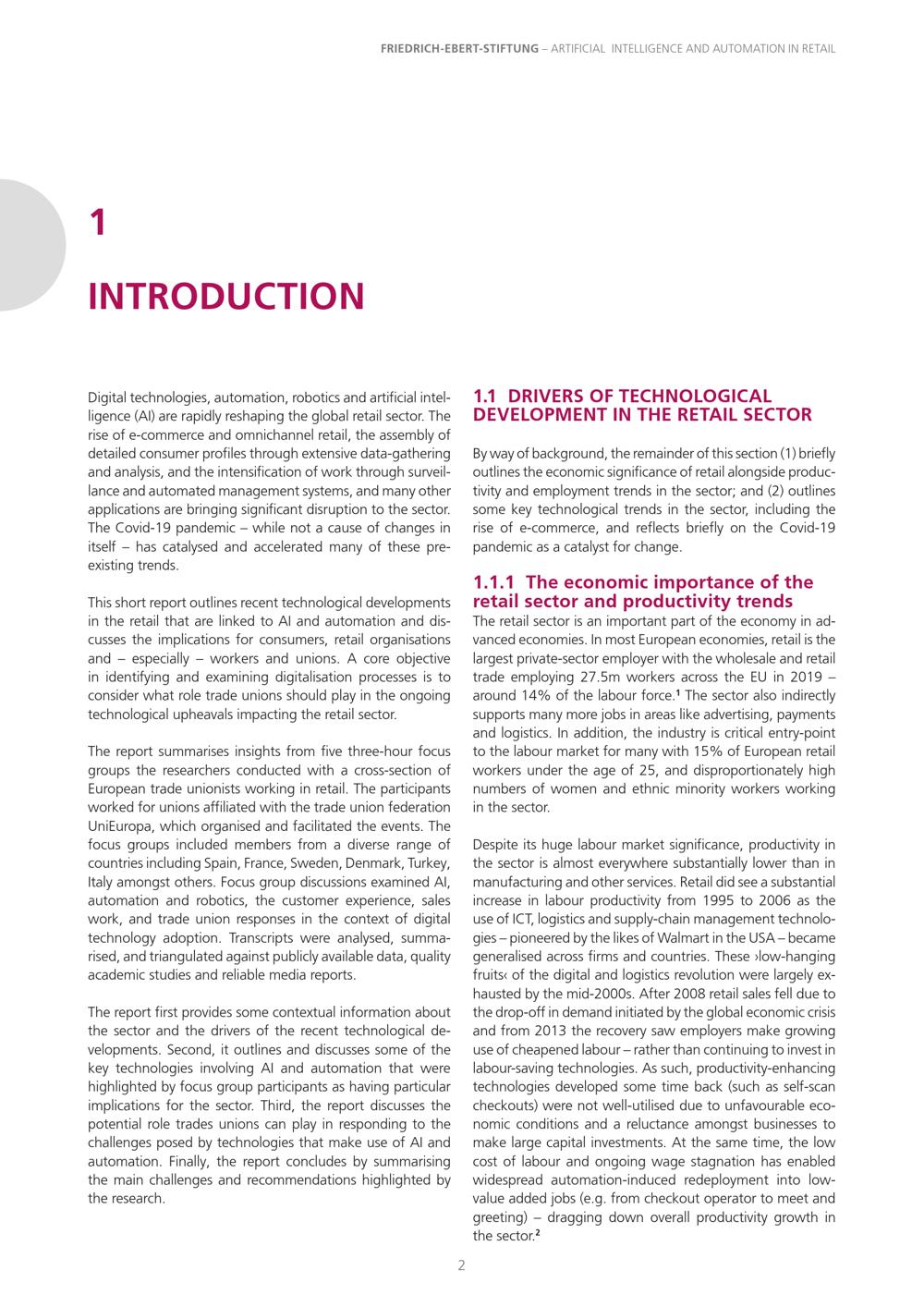 FRIEDRICH-EBERT-STIFTUNG – ARTIFICIAL INTELLIGENCE AND AUTOMATION IN RETAIL

1

INTRODUCTION

Digital technologies, automation, robotics and artificial intelligence (AI) are rapidly reshaping the global retail sector. The rise of e-commerce and omnichannel retail, the assembly of detailed consumer profiles through extensive data-gathering and analysis, and the intensification of work through surveillance and automated management systems, and many other applications are bringing significant disruption to the sector. The Covid-19 pandemic – while not a cause of changes in itself – has catalysed and accelerated many of these preexisting trends.

This short report outlines recent technological developments in the retail that are linked to AI and automation and discusses the implications for consumers, retail organisations and – especially – workers and unions. A core objective in identifying and examining digitalisation processes is to consider what role trade unions should play in the ongoing technological upheavals impacting the retail sector.

The report summarises insights from five three-hour focus groups the researchers conducted with a cross-section of European trade unionists working in retail. The participants worked for unions affiliated with the trade union federation UniEuropa, which organised and facilitated the events. The focus groups included members from a diverse range of countries including Spain, France, Sweden, Denmark, Turkey, Italy amongst others. Focus group discussions examined AI, automation and robotics, the customer experience, sales work, and trade union responses in the context of digital technology adoption. Transcripts were analysed, summarised, and triangulated against publicly available data, quality academic studies and reliable media reports.

The report first provides some contextual information about the sector and the drivers of the recent technological developments. Second, it outlines and discusses some of the key technologies involving AI and automation that were highlighted by focus group participants as having particular implications for the sector. Third, the report discusses the potential role trades unions can play in responding to the challenges posed by technologies that make use of AI and automation. Finally, the report concludes by summarising the main challenges and recommendations highlighted by the research.

1.1 DRIVERS OF TECHNOLOGICAL DEVELOPMENT IN THE RETAIL SECTOR

By way of background, the remainder of this section (1) briefly outlines the economic significance of retail alongside productivity and employment trends in the sector; and (2) outlines some key technological trends in the sector, including the rise of e-commerce, and reflects briefly on the Covid-19 pandemic as a catalyst for change.

1.1.1 The economic importance of the retail sector and productivity trends

The retail sector is an important part of the economy in advanced economies. In most European economies, retail is the largest private-sector employer with the wholesale and retail trade employing 27.5m workers across the EU in 2019 – around 14% of the labour force.$^{1}$ The sector also indirectly supports many more jobs in areas like advertising, payments and logistics. In addition, the industry is critical entry-point to the labour market for many with 15% of European retail workers under the age of 25, and disproportionately high numbers of women and ethnic minority workers working in the sector.

Despite its huge labour market significance, productivity in the sector is almost everywhere substantially lower than in manufacturing and other services. Retail did see a substantial increase in labour productivity from 1995 to 2006 as the use of ICT, logistics and supply-chain management technologies – pioneered by the likes of Walmart in the USA – became generalised across firms and countries. These ›low-hanging fruits‹ of the digital and logistics revolution were largely exhausted by the mid-2000s. After 2008 retail sales fell due to the drop-off in demand initiated by the global economic crisis and from 2013 the recovery saw employers make growing use of cheapened labour – rather than continuing to invest in labour-saving technologies. As such, productivity-enhancing technologies developed some time back (such as self-scan checkouts) were not well-utilised due to unfavourable economic conditions and a reluctance amongst businesses to make large capital investments. At the same time, the low cost of labour and ongoing wage stagnation has enabled widespread automation-induced redeployment into low-value added jobs (e.g. from checkout operator to meet and greeting) – dragging down overall productivity growth in the sector.$^{2}$

2